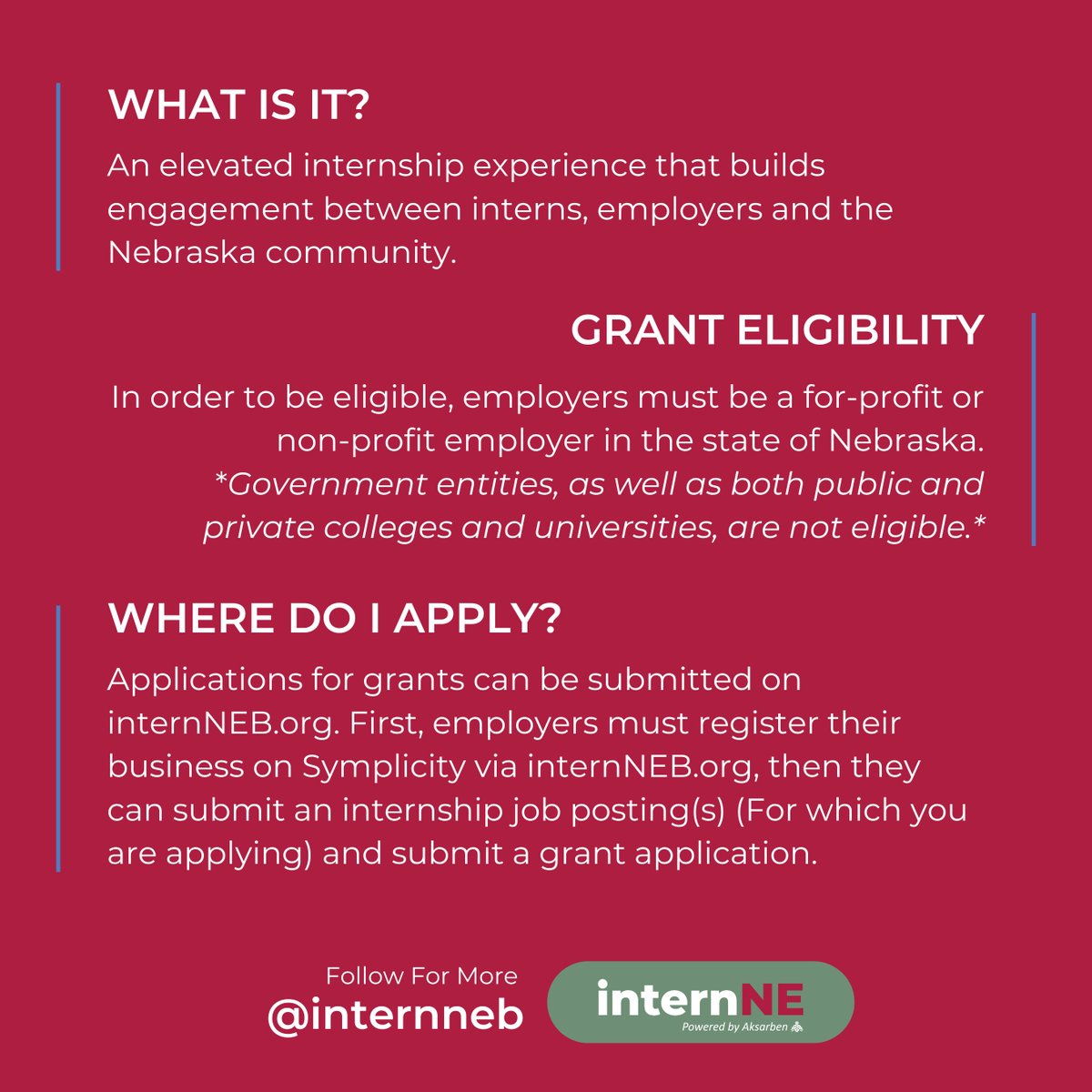 WHAT IS IT?

An elevated internship experience that builds engagement between interns, employers and the Nebraska community.

GRANT ELIGIBILITY

In order to be eligible, employers must be a for-profit or non-profit employer in the state of Nebraska. *Government entities, as well as both public and private colleges and universities, are not eligible.*

WHERE DO I APPLY?

Applications for grants can be submitted on internNEB.org. First, employers must register their business on Symplicity via internNEB.org, then they can submit an internship job posting(s) (For which you are applying) and submit a grant application.

Follow For More
@internneb

internNE
Powered by Aksarben